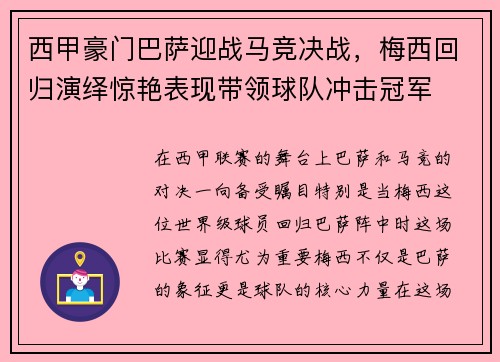 西甲豪门巴萨迎战马竞决战，梅西回归演绎惊艳表现带领球队冲击冠军

在西甲联赛的舞台上巴萨和马竞的对决一向备受瞩目特别是当梅西这位世界级球员回归巴萨阵中时这场比赛显得尤为重要梅西不仅是巴萨的象征更是球队的核心力量在这场